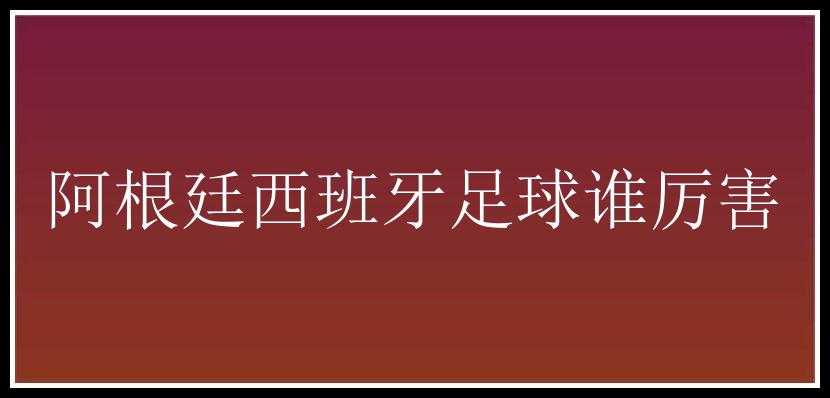 阿根廷西班牙足球谁厉害